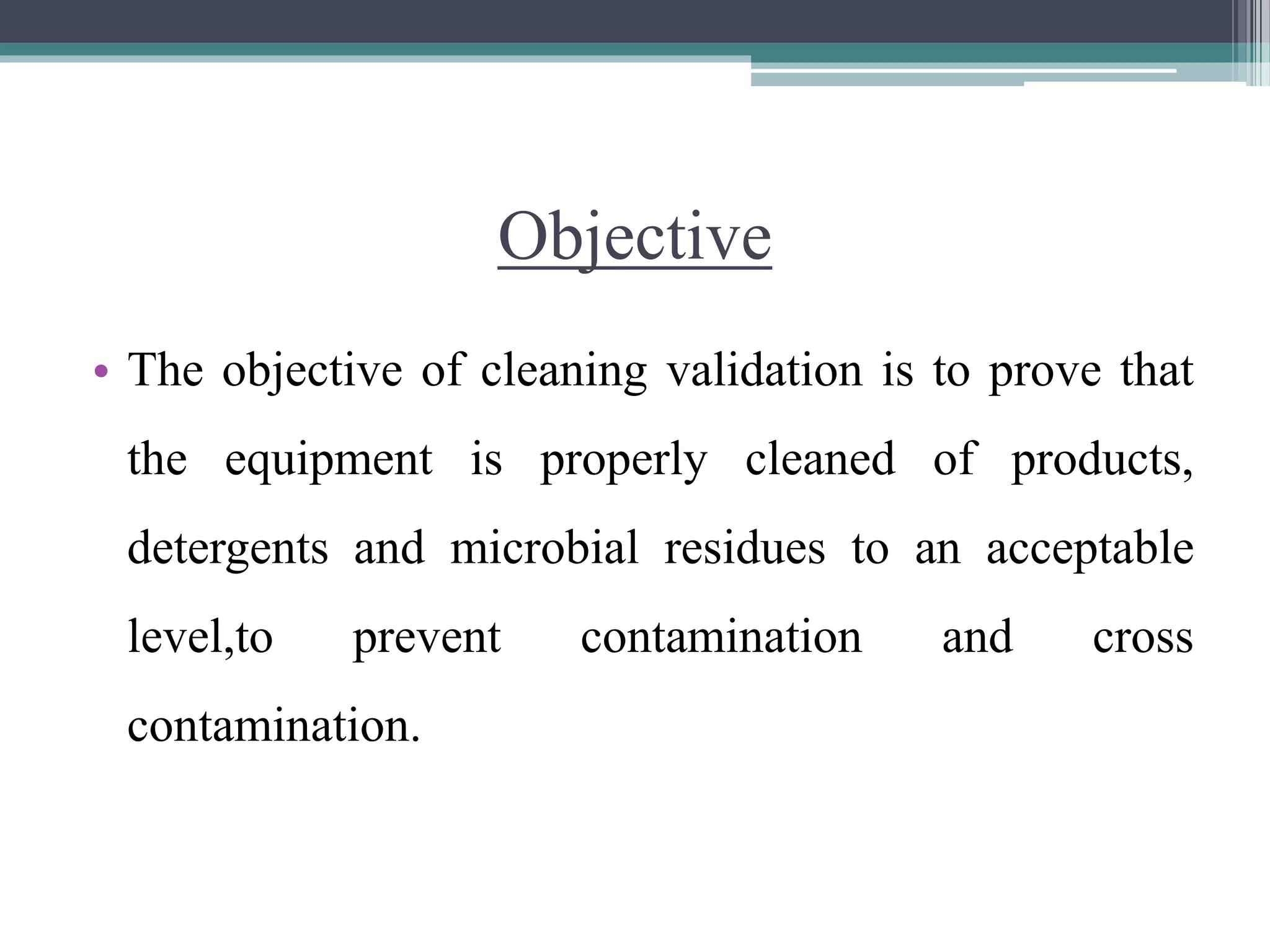 Objective

• The objective of cleaning validation is to prove that the equipment is properly cleaned of products, detergents and microbial residues to an acceptable level,to prevent contamination and cross contamination.